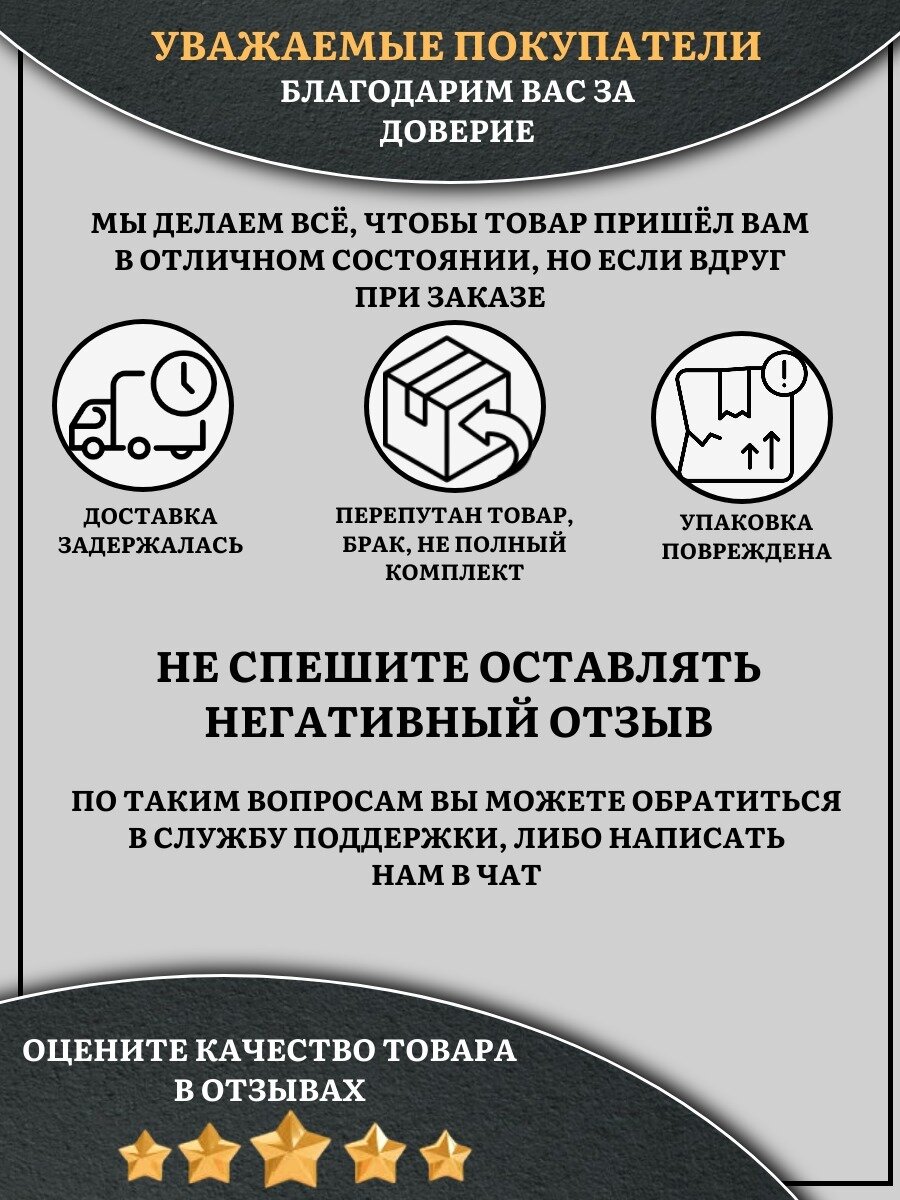 УВАЖАЕМЫЕ ПОКУПАТЕЛИ
БЛАГОДАРИМ ВАС ЗА ДОВЕРИЕ

МЫ ДЕЛАЕМ ВСЁ, ЧТОБЫ ТОВАР ПРИШЁЛ ВАМ В ОТЛИЧНОМ СОСТОЯНИИ, НО ЕСЛИ ВДРУГ ПРИ ЗАКАЗЕ

ДОСТАВКА ЗАДЕРЖАЛАСЬ

ПЕРЕПУТАН ТОВАР, БРАК, НЕ ПОЛНЫЙ КОМПЛЕКТ

УПАКОВКА ПОВРЕЖДЕНА

НЕ СПЕШИТЕ ОСТАВЛЯТЬ НЕГАТИВНЫЙ ОТЗЫВ

ПО ТАКИМ ВОПРОСАМ ВЫ МОЖЕТЕ ОБРАТИТЬСЯ В СЛУЖБУ ПОДДЕРЖКИ, ЛИБО НАПИСАТЬ НАМ В ЧАТ

ОЦЕНИТЕ КАЧЕСТВО ТОВАРА В ОТЗЫВАХ